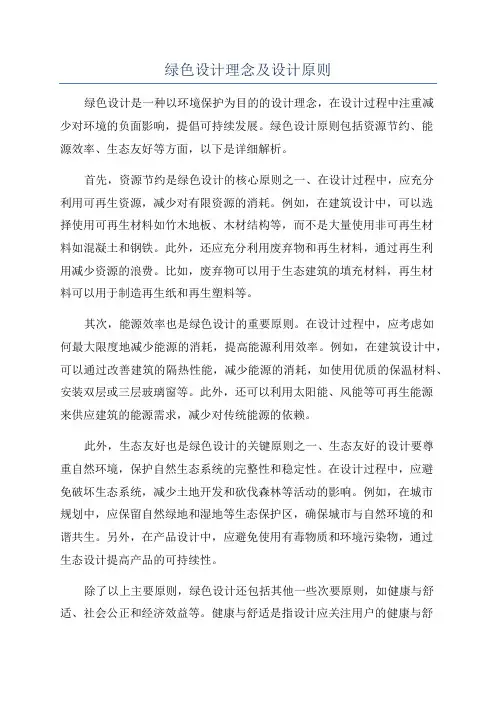 绿色设计理念及设计原则

绿色设计是一种以环境保护为目的的设计理念，在设计过程中注重减少对环境的负面影响，提倡可持续发展。绿色设计原则包括资源节约、能源效率、生态友好等方面，以下是详细解析。

首先，资源节约是绿色设计的核心原则之一、在设计过程中，应充分利用可再生资源，减少对有限资源的消耗。例如，在建筑设计中，可以选择使用可再生材料如竹木地板、木材结构等，而不是大量使用非可再生材料如混凝土和钢铁。此外，还应充分利用废弃物和再生材料，通过再生利用减少资源的浪费。比如，废弃物可以用于生态建筑的填充材料，再生材料可以用于制造再生纸和再生塑料等。

其次，能源效率也是绿色设计的重要原则。在设计过程中，应考虑如何最大限度地减少能源的消耗，提高能源利用效率。例如，在建筑设计中，可以通过改善建筑的隔热性能，减少能源的消耗，如使用优质的保温材料、安装双层或三层玻璃窗等。此外，还可以利用太阳能、风能等可再生能源来供应建筑的能源需求，减少对传统能源的依赖。

此外，生态友好也是绿色设计的关键原则之一、生态友好的设计要尊重自然环境，保护自然生态系统的完整性和稳定性。在设计过程中，应避免破坏生态系统，减少土地开发和砍伐森林等活动的影响。例如，在城市规划中，应保留自然绿地和湿地等生态保护区，确保城市与自然环境的和谐共生。另外，在产品设计中，应避免使用有毒物质和环境污染物，通过生态设计提高产品的可持续性。

除了以上主要原则，绿色设计还包括其他一些次要原则，如健康与舒适、社会公正和经济效益等。健康与舒适是指设计应关注用户的健康与舒